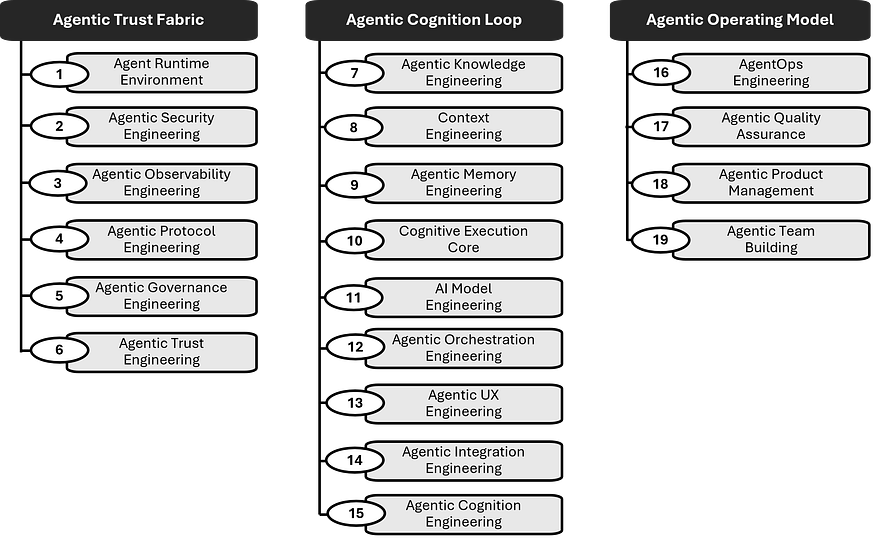 Agentic Trust Fabric

1 Agent Runtime Environment

2 Agentic Security Engineering

3 Agentic Observability Engineering

4 Agentic Protocol Engineering

5 Agentic Governance Engineering

6 Agentic Trust Engineering

Agentic Cognition Loop

7 Agentic Knowledge Engineering

8 Context Engineering

9 Agentic Memory Engineering

10 Cognitive Execution Core

11 AI Model Engineering

12 Agentic Orchestration Engineering

13 Agentic UX Engineering

14 Agentic Integration Engineering

15 Agentic Cognition Engineering

Agentic Operating Model

16 AgentOps Engineering

17 Agentic Quality Assurance

18 Agentic Product Management

19 Agentic Team Building